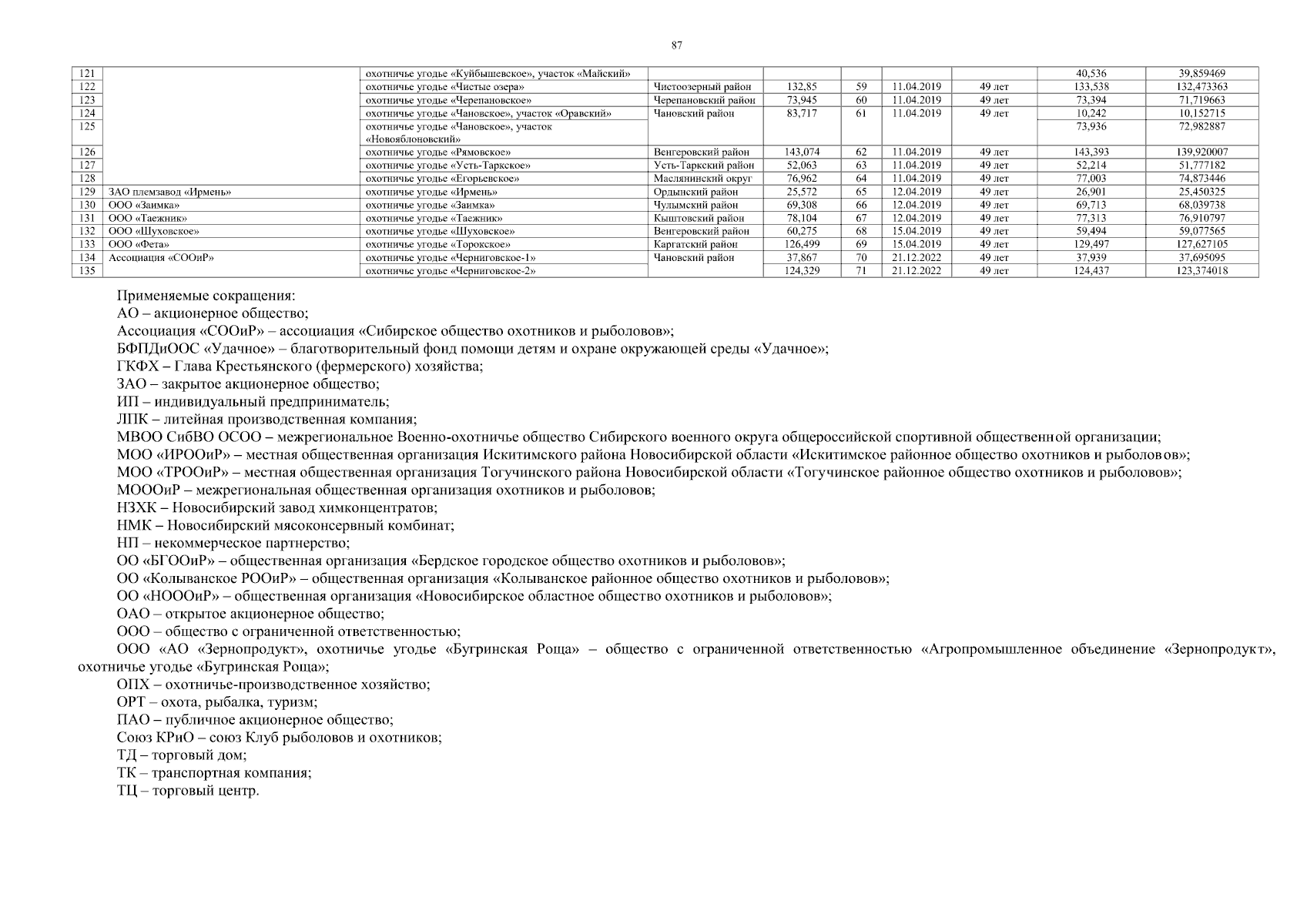 87

| | | | | | | | | | |
|---|---|---|---|---|---|---|---|---|---|
| 121 | | охотничье угодье «Куйбышевское», участок «Майский» | | | | | | 40,536 | 39,859469 |
| 122 | | охотничье угодье «Чистые озера» | Чистоозерный район | 132,85 | 59 | 11.04.2019 | 49 лет | 133,538 | 132,473363 |
| 123 | | охотничье угодье «Черепановское» | Черепановский район | 73,945 | 60 | 11.04.2019 | 49 лет | 73,394 | 71,719663 |
| 124 | | охотничье угодье «Чановское», участок «Оравский» | Чановский район | 83,717 | 61 | 11.04.2019 | 49 лет | 10,242 | 10,152715 |
| 125 | | охотничье угодье «Чановское», участок «Новояблоновский» | | | | | | 73,936 | 72,982887 |
| 126 | | охотничье угодье «Рямовское» | Венгеровский район | 143,074 | 62 | 11.04.2019 | 49 лет | 143,393 | 139,920007 |
| 127 | | охотничье угодье «Усть-Таркское» | Усть-Таркский район | 52,063 | 63 | 11.04.2019 | 49 лет | 52,214 | 51,777182 |
| 128 | | охотничье угодье «Егорьевское» | Маслянинский округ | 76,962 | 64 | 11.04.2019 | 49 лет | 77,003 | 74,873446 |
| 129 | ЗАО племзавод «Ирмень» | охотничье угодье «Ирмень» | Ордынский район | 25,572 | 65 | 12.04.2019 | 49 лет | 26,901 | 25,450325 |
| 130 | ООО «Заимка» | охотничье угодье «Заимка» | Чулымский район | 69,308 | 66 | 12.04.2019 | 49 лет | 69,713 | 68,039738 |
| 131 | ООО «Таежник» | охотничье угодье «Таежник» | Кыштовский район | 78,104 | 67 | 12.04.2019 | 49 лет | 77,313 | 76,910797 |
| 132 | ООО «Шуховское» | охотничье угодье «Шуховское» | Венгеровский район | 60,275 | 68 | 15.04.2019 | 49 лет | 59,494 | 59,077565 |
| 133 | ООО «Фета» | охотничье угодье «Торокское» | Каргатский район | 126,499 | 69 | 15.04.2019 | 49 лет | 129,497 | 127,627105 |
| 134 | Ассоциация «СООиР» | охотничье угодье «Черниговское-1» | Чановский район | 37,867 | 70 | 21.12.2022 | 49 лет | 37,939 | 37,695095 |
| 135 | | охотничье угодье «Черниговское-2» | | 124,329 | 71 | 21.12.2022 | 49 лет | 124,437 | 123,374018 |

Применяемые сокращения:
АО – акционерное общество;
Ассоциация «СООиР» – ассоциация «Сибирское общество охотников и рыболовов»;
БФПДиООС «Удачное» – благотворительный фонд помощи детям и охране окружающей среды «Удачное»;
ГКФХ – Глава Крестьянского (фермерского) хозяйства;
ЗАО – закрытое акционерное общество;
ИП – индивидуальный предприниматель;
ЛПК – литейная производственная компания;
МВОО СибВО ОСОО – межрегиональное Военно-охотничье общество Сибирского военного округа общероссийской спортивной общественной организации;
МОО «ИРООиР» – местная общественная организация Искитимского района Новосибирской области «Искитимское районное общество охотников и рыболовов»;
МОО «ТРООиР» – местная общественная организация Тогучинского района Новосибирской области «Тогучинское районное общество охотников и рыболовов»;
МОООиР – межрегиональная общественная организация охотников и рыболовов;
НЗХК – Новосибирский завод химконцентратов;
НМК – Новосибирский мясоконсервный комбинат;
НП – некоммерческое партнерство;
ОО «БГООиР» – общественная организация «Бердское городское общество охотников и рыболовов»;
ОО «Колыванское РООиР» – общественная организация «Колыванское районное общество охотников и рыболовов»;
ОО «НОООиР» – общественная организация «Новосибирское областное общество охотников и рыболовов»;
ОАО – открытое акционерное общество;
ООО – общество с ограниченной ответственностью;
ООО «АО «Зернопродукт», охотничье угодье «Бугринская Роща» – общество с ограниченной ответственностью «Агропромышленное объединение «Зернопродукт», охотничье угодье «Бугринская Роща»;
ОПХ – охотничье-производственное хозяйство;
ОРТ – охота, рыбалка, туризм;
ПАО – публичное акционерное общество;
Союз КРиО – союз Клуб рыболовов и охотников;
ТД – торговый дом;
ТК – транспортная компания;
ТЦ – торговый центр.